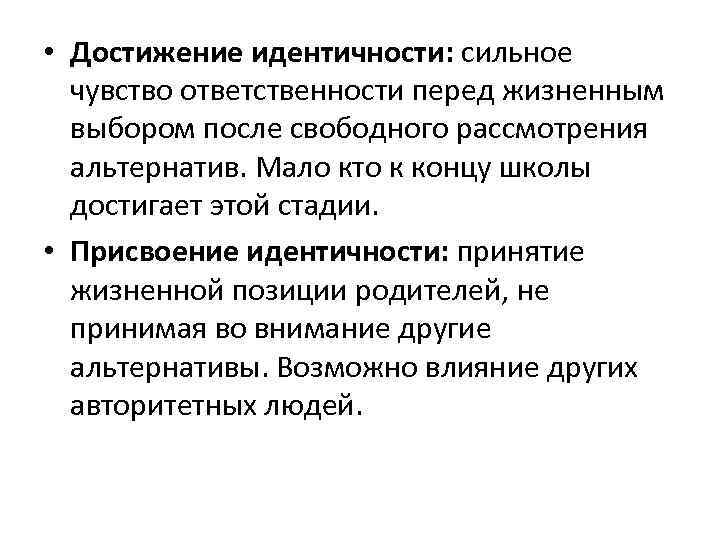 • Достижение идентичности: сильное чувство ответственности перед жизненным выбором после свободного рассмотрения альтернатив. Мало кто к концу школы достигает этой стадии.

• Присвоение идентичности: принятие жизненной позиции родителей, не принимая во внимание другие альтернативы. Возможно влияние других авторитетных людей.